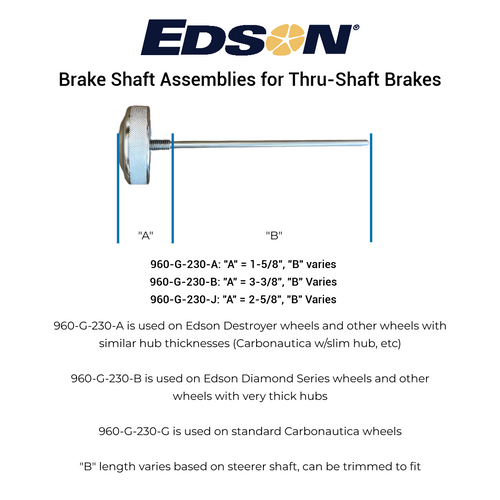 EDSON®

Brake Shaft Assemblies for Thru-Shaft Brakes

"A"

"B"

960-G-230-A: "A" = 1-5/8", "B" varies
960-G-230-B: "A" = 3-3/8", "B" Varies
960-G-230-J: "A" = 2-5/8", "B" Varies

960-G-230-A is used on Edson Destroyer wheels and other wheels with similar hub thicknesses (Carbonautica w/slim hub, etc)

960-G-230-B is used on Edson Diamond Series wheels and other wheels with very thick hubs

960-G-230-G is used on standard Carbonautica wheels

"B" length varies based on steerer shaft, can be trimmed to fit